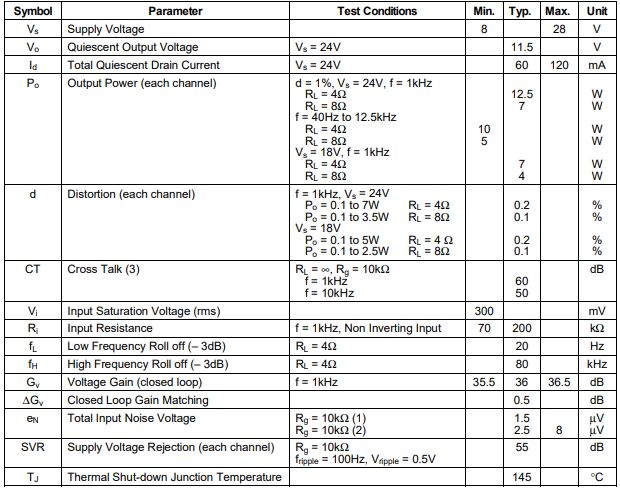 | Symbol | Parameter | Test Conditions | Min. | Typ. | Max. | Unit |
|---|---|---|---|---|---|---|
| $V_s$ | Supply Voltage | | 8 | | 28 | V |
| $V_o$ | Quiescent Output Voltage | $V_s$ = 24V | | 11.5 | | V |
| $I_d$ | Total Quiescent Drain Current | $V_s$ = 24V | | 60 | 120 | mA |
| $P_o$ | Output Power (each channel) | d = 1%, $V_s$ = 24V, f = 1kHz<br>$R_L$ = 4Ω<br>$R_L$ = 8Ω<br>f = 40Hz to 12.5kHz<br>$R_L$ = 4Ω<br>$R_L$ = 8Ω<br>$V_s$ = 18V, f = 1kHz<br>$R_L$ = 4Ω<br>$R_L$ = 8Ω | <br><br><br><br>10<br>5 | <br>12.5<br>7<br><br><br><br><br>7<br>4 | | <br>W<br>W<br><br>W<br>W<br><br>W<br>W |
| d | Distortion (each channel) | f = 1kHz, $V_s$ = 24V<br>$P_o$ = 0.1 to 7W $R_L$ = 4Ω<br>$P_o$ = 0.1 to 3.5W $R_L$ = 8Ω<br>$V_s$ = 18V<br>$P_o$ = 0.1 to 5W $R_L$ = 4 Ω<br>$P_o$ = 0.1 to 2.5W $R_L$ = 8Ω | | <br>0.2<br>0.1<br><br>0.2<br>0.1 | | <br>%<br>%<br><br>%<br>% |
| CT | Cross Talk (3) | $R_L$ = ∞, $R_g$ = 10kΩ<br>f = 1kHz<br>f = 10kHz | | <br>60<br>50 | | dB |
| $V_i$ | Input Saturation Voltage (rms) | | 300 | | | mV |
| $R_i$ | Input Resistance | f = 1kHz, Non Inverting Input | 70 | 200 | | kΩ |
| $f_L$ | Low Frequency Roll off (– 3dB) | $R_L$ = 4Ω | | 20 | | Hz |
| $f_H$ | High Frequency Roll off (– 3dB) | $R_L$ = 4Ω | | 80 | | kHz |
| $G_v$ | Voltage Gain (closed loop) | f = 1kHz | 35.5 | 36 | 36.5 | dB |
| $\Delta G_v$ | Closed Loop Gain Matching | | | 0.5 | | dB |
| $e_N$ | Total Input Noise Voltage | $R_g$ = 10kΩ (1)<br>$R_g$ = 10kΩ (2) | | 1.5<br>2.5 | <br>8 | μV<br>μV |
| SVR | Supply Voltage Rejection (each channel) | $R_g$ = 10kΩ<br>$f_{ripple}$ = 100Hz, $V_{ripple}$ = 0.5V | | 55 | | dB |
| $T_J$ | Thermal Shut-down Junction Temperature | | | 145 | | °C |